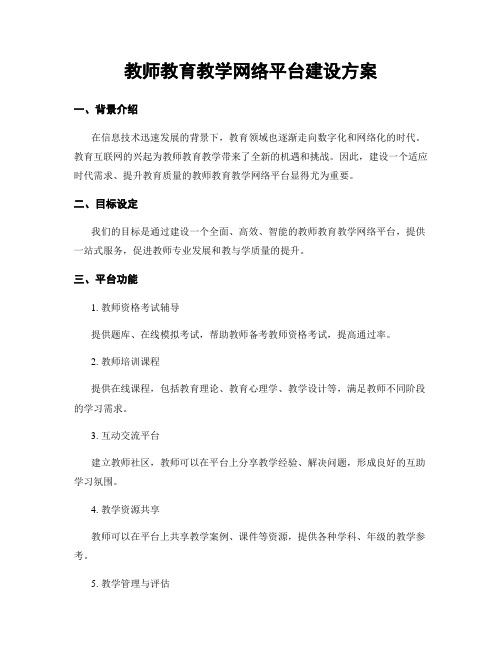 教师教育教学网络平台建设方案

一、背景介绍

在信息技术迅速发展的背景下，教育领域也逐渐走向数字化和网络化的时代。教育互联网的兴起为教师教育教学带来了全新的机遇和挑战。因此，建设一个适应时代需求、提升教育质量的教师教育教学网络平台显得尤为重要。

二、目标设定

我们的目标是通过建设一个全面、高效、智能的教师教育教学网络平台，提供一站式服务，促进教师专业发展和教与学质量的提升。

三、平台功能

1. 教师资格考试辅导

提供题库、在线模拟考试，帮助教师备考教师资格考试，提高通过率。

2. 教师培训课程

提供在线课程，包括教育理论、教育心理学、教学设计等，满足教师不同阶段的学习需求。

3. 互动交流平台

建立教师社区，教师可以在平台上分享教学经验、解决问题，形成良好的互助学习氛围。

4. 教学资源共享

教师可以在平台上共享教学案例、课件等资源，提供各种学科、年级的教学参考。

5. 教学管理与评估